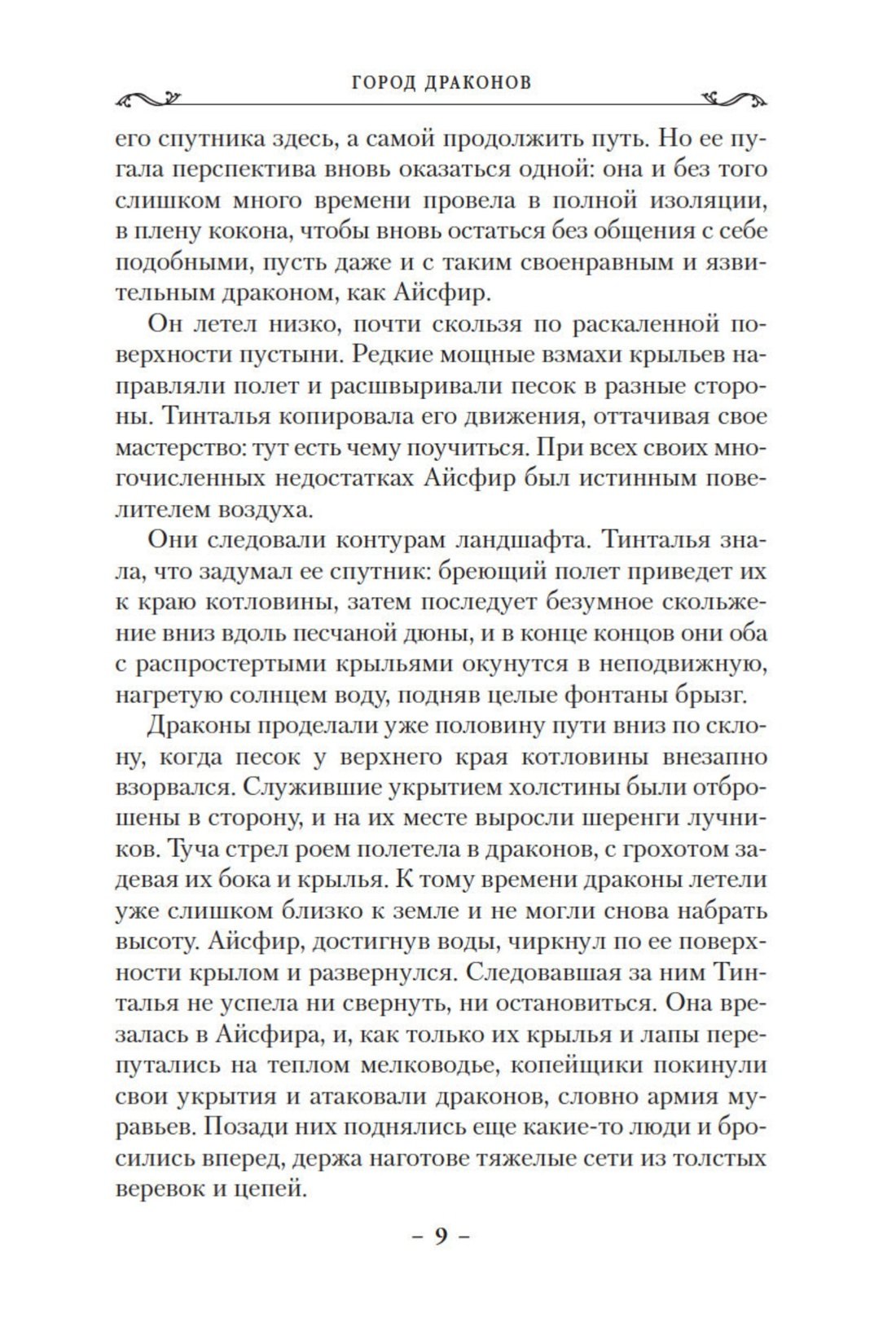 ГОРОД ДРАКОНОВ

его спутника здесь, а самой продолжить путь. Но ее пугала перспектива вновь оказаться одной: она и без того слишком много времени провела в полной изоляции, в плену кокона, чтобы вновь остаться без общения с себе подобными, пусть даже и с таким своенравным и язвительным драконом, как Айсфир.

Он летел низко, почти скользя по раскаленной поверхности пустыни. Редкие мощные взмахи крыльев направляли полет и расшвыривали песок в разные стороны. Тинталья копировала его движения, оттачивая свое мастерство: тут есть чему поучиться. При всех своих многочисленных недостатках Айсфир был истинным повелителем воздуха.

Они следовали контурам ландшафта. Тинталья знала, что задумал ее спутник: бреющий полет приведет их к краю котловины, затем последует безумное скольжение вниз вдоль песчаной дюны, и в конце концов они оба с распростертыми крыльями окунутся в неподвижную, нагретую солнцем воду, подняв целые фонтаны брызг.

Драконы проделали уже половину пути вниз по склону, когда песок у верхнего края котловины внезапно взорвался. Служившие укрытием холстины были отброшены в сторону, и на их месте выросли шеренги лучников. Туча стрел роем полетела в драконов, с грохотом задевая их бока и крылья. К тому времени драконы летели уже слишком близко к земле и не могли снова набрать высоту. Айсфир, достигнув воды, чиркнул по ее поверхности крылом и развернулся. Следовавшая за ним Тинталья не успела ни свернуть, ни остановиться. Она врезалась в Айсфира, и, как только их крылья и лапы перепутались на теплом мелководье, копейщики покинули свои укрытия и атаковали драконов, словно армия муравьев. Позади них поднялись еще какие-то люди и бросились вперед, держа наготове тяжелые сети из толстых веревок и цепей.

– 9 –